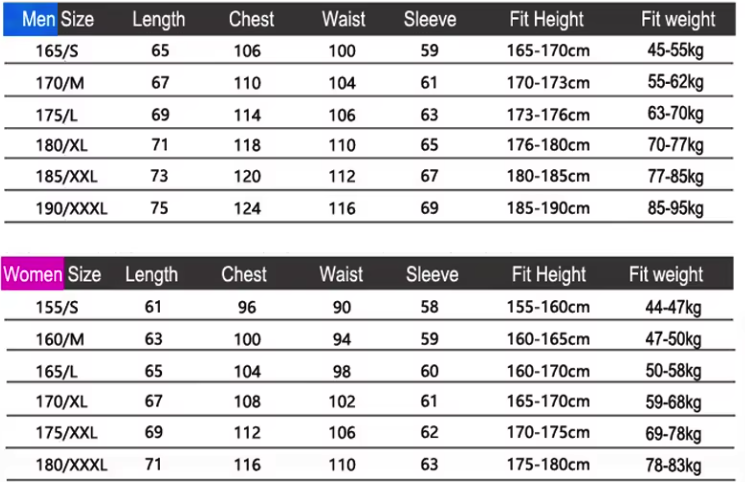 | Men Size | Length | Chest | Waist | Sleeve | Fit Height | Fit weight |
|---|---|---|---|---|---|---|
| 165/S | 65 | 106 | 100 | 59 | 165-170cm | 45-55kg |
| 170/M | 67 | 110 | 104 | 61 | 170-173cm | 55-62kg |
| 175/L | 69 | 114 | 106 | 63 | 173-176cm | 63-70kg |
| 180/XL | 71 | 118 | 110 | 65 | 176-180cm | 70-77kg |
| 185/XXL | 73 | 120 | 112 | 67 | 180-185cm | 77-85kg |
| 190/XXXL | 75 | 124 | 116 | 69 | 185-190cm | 85-95kg |

| Women Size | Length | Chest | Waist | Sleeve | Fit Height | Fit weight |
|---|---|---|---|---|---|---|
| 155/S | 61 | 96 | 90 | 58 | 155-160cm | 44-47kg |
| 160/M | 63 | 100 | 94 | 59 | 160-165cm | 47-50kg |
| 165/L | 65 | 104 | 98 | 60 | 160-170cm | 50-58kg |
| 170/XL | 67 | 108 | 102 | 61 | 165-170cm | 59-68kg |
| 175/XXL | 69 | 112 | 106 | 62 | 170-175cm | 69-78kg |
| 180/XXXL | 71 | 116 | 110 | 63 | 175-180cm | 78-83kg |